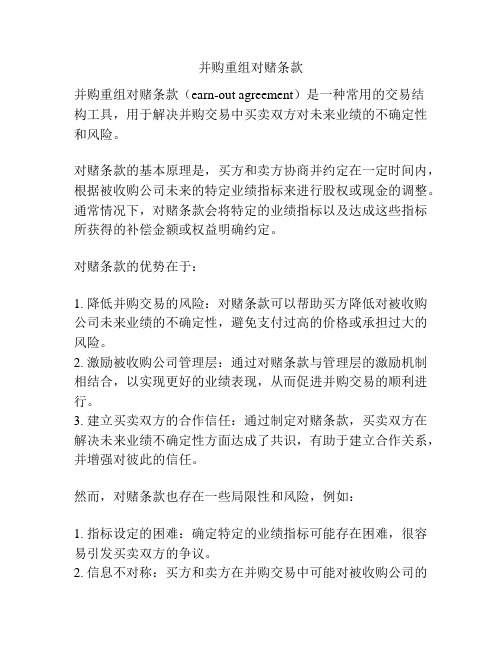 并购重组对赌条款

并购重组对赌条款（earn-out agreement）是一种常用的交易结构工具，用于解决并购交易中买卖双方对未来业绩的不确定性和风险。

对赌条款的基本原理是，买方和卖方协商并约定在一定时间内，根据被收购公司未来的特定业绩指标来进行股权或现金的调整。通常情况下，对赌条款会将特定的业绩指标以及达成这些指标所获得的补偿金额或权益明确约定。

对赌条款的优势在于：

1. 降低并购交易的风险：对赌条款可以帮助买方降低对被收购公司未来业绩的不确定性，避免支付过高的价格或承担过大的风险。
2. 激励被收购公司管理层：通过对赌条款与管理层的激励机制相结合，以实现更好的业绩表现，从而促进并购交易的顺利进行。
3. 建立买卖双方的合作信任：通过制定对赌条款，买卖双方在解决未来业绩不确定性方面达成了共识，有助于建立合作关系，并增强对彼此的信任。

然而，对赌条款也存在一些局限性和风险，例如：

1. 指标设定的困难：确定特定的业绩指标可能存在困难，很容易引发买卖双方的争议。
2. 信息不对称：买方和卖方在并购交易中可能对被收购公司的